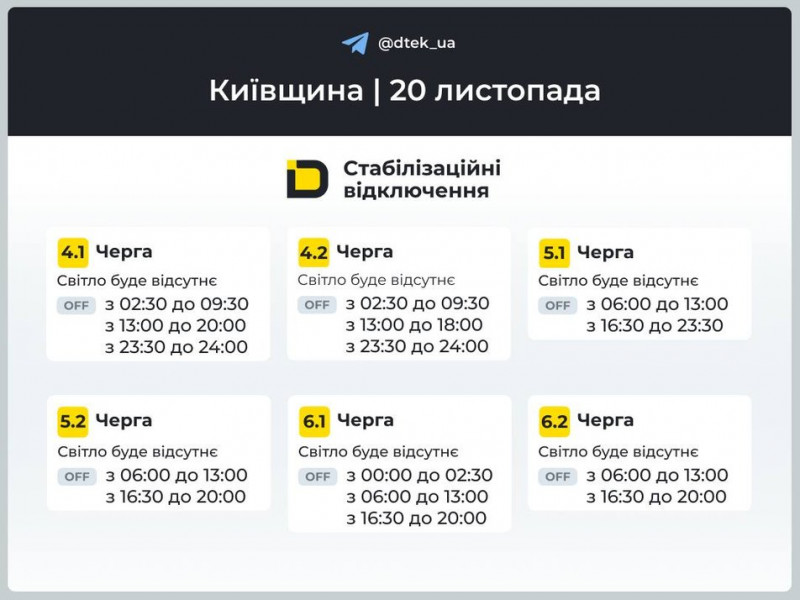 @dtek_ua

Київщина | 20 листопада

Стабілізаційні відключення

4.1 Черга
Світло буде відсутнє
OFF з 02:30 до 09:30
з 13:00 до 20:00
з 23:30 до 24:00

4.2 Черга
Світло буде відсутнє
OFF з 02:30 до 09:30
з 13:00 до 18:00
з 23:30 до 24:00

5.1 Черга
Світло буде відсутнє
OFF з 06:00 до 13:00
з 16:30 до 23:30

5.2 Черга
Світло буде відсутнє
OFF з 06:00 до 13:00
з 16:30 до 20:00

6.1 Черга
Світло буде відсутнє
OFF з 00:00 до 02:30
з 06:00 до 13:00
з 16:30 до 20:00

6.2 Черга
Світло буде відсутнє
OFF з 06:00 до 13:00
з 16:30 до 20:00